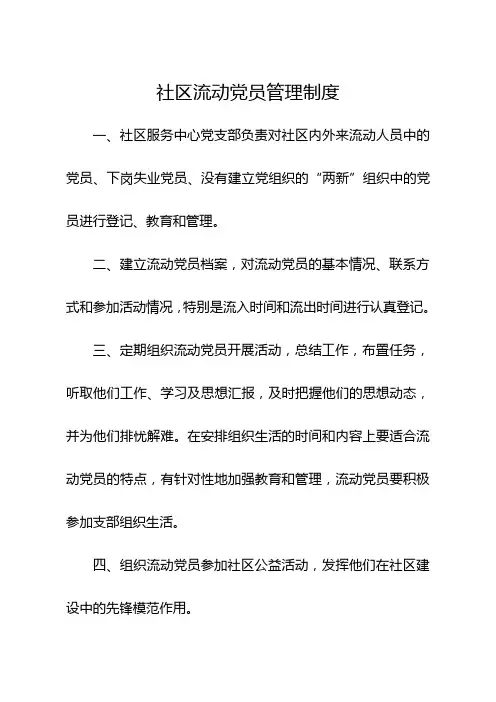 社区流动党员管理制度

一、社区服务中心党支部负责对社区内外来流动人员中的党员、下岗失业党员、没有建立党组织的“两新”组织中的党员进行登记、教育和管理。

二、建立流动党员档案，对流动党员的基本情况、联系方式和参加活动情况，特别是流入时间和流出时间进行认真登记。

三、定期组织流动党员开展活动，总结工作，布置任务，听取他们工作、学习及思想汇报，及时把握他们的思想动态，并为他们排忧解难。在安排组织生活的时间和内容上要适合流动党员的特点，有针对性地加强教育和管理，流动党员要积极参加支部组织生活。

四、组织流动党员参加社区公益活动，发挥他们在社区建设中的先锋模范作用。